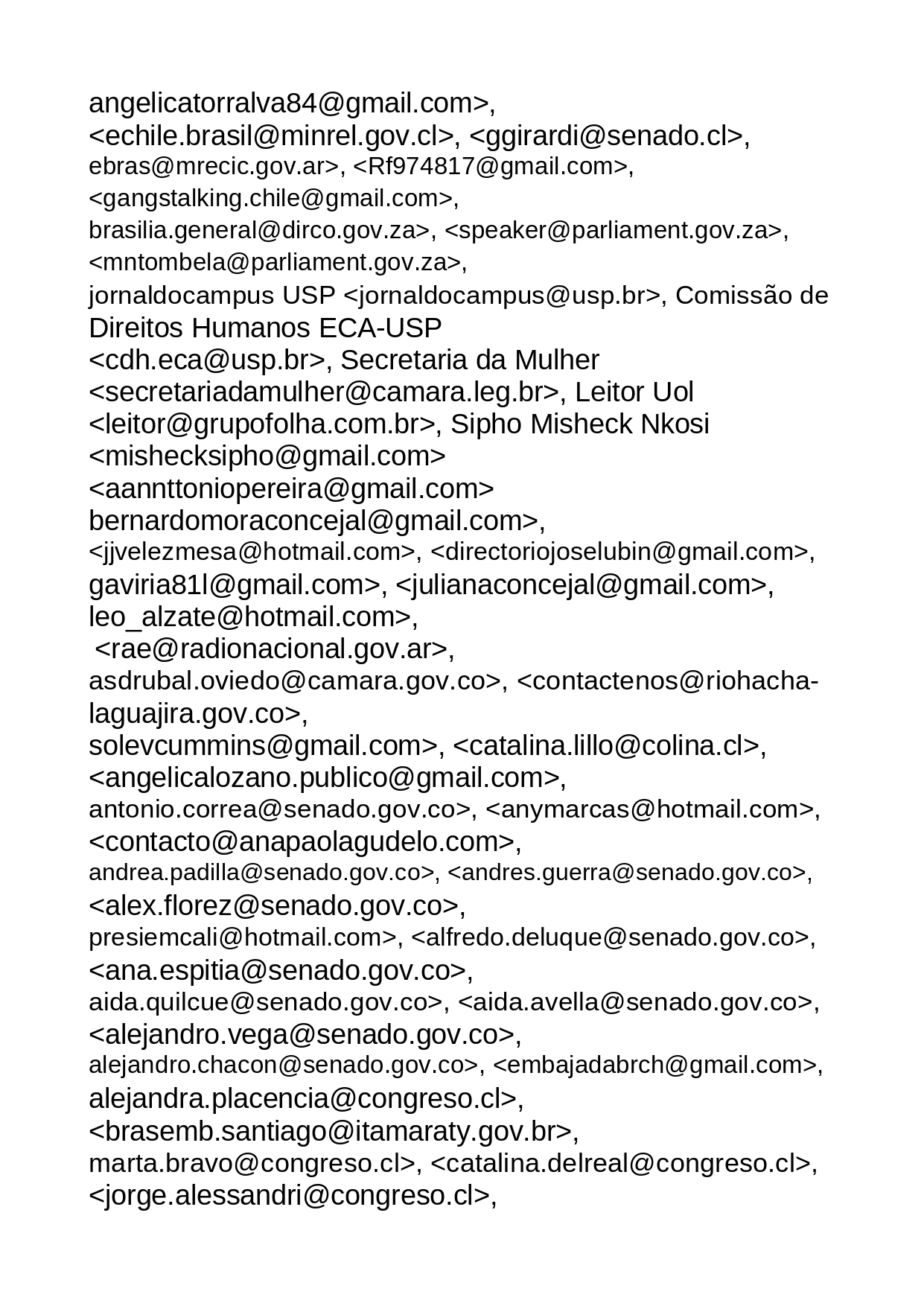 angelicatorralva84@gmail.com>, <echile.brasil@minrel.gov.cl>, <ggirardi@senado.cl>, ebras@mrecic.gov.ar>, <Rf974817@gmail.com>, <gangstalking.chile@gmail.com>, brasilia.general@dirco.gov.za>, <speaker@parliament.gov.za>, <mntombela@parliament.gov.za>, jornaldocampus USP <jornaldocampus@usp.br>, Comissão de Direitos Humanos ECA-USP <cdh.eca@usp.br>, Secretaria da Mulher <secretariadamulher@camara.leg.br>, Leitor Uol <leitor@grupofolha.com.br>, Sipho Misheck Nkosi <mishecksipho@gmail.com> <aannttoniopereira@gmail.com> bernardomoraconcejal@gmail.com>, <jjvelezmesa@hotmail.com>, <directoriojoselubin@gmail.com>, gaviria81l@gmail.com>, <julianaconcejal@gmail.com>, leo_alzate@hotmail.com>, <rae@radionacional.gov.ar>, asdrubal.oviedo@camara.gov.co>, <contactenos@riohacha-laguajira.gov.co>, solevcummins@gmail.com>, <catalina.lillo@colina.cl>, <angelicalozano.publico@gmail.com>, antonio.correa@senado.gov.co>, <anymarcas@hotmail.com>, <contacto@anapaolagudelo.com>, andrea.padilla@senado.gov.co>, <andres.guerra@senado.gov.co>, <alex.florez@senado.gov.co>, presiemcali@hotmail.com>, <alfredo.deluque@senado.gov.co>, <ana.espitia@senado.gov.co>, aida.quilcue@senado.gov.co>, <aida.avella@senado.gov.co>, <alejandro.vega@senado.gov.co>, alejandro.chacon@senado.gov.co>, <embajadabrch@gmail.com>, alejandra.placencia@congreso.cl>, <brasemb.santiago@itamaraty.gov.br>, marta.bravo@congreso.cl>, <catalina.delreal@congreso.cl>, <jorge.alessandri@congreso.cl>,